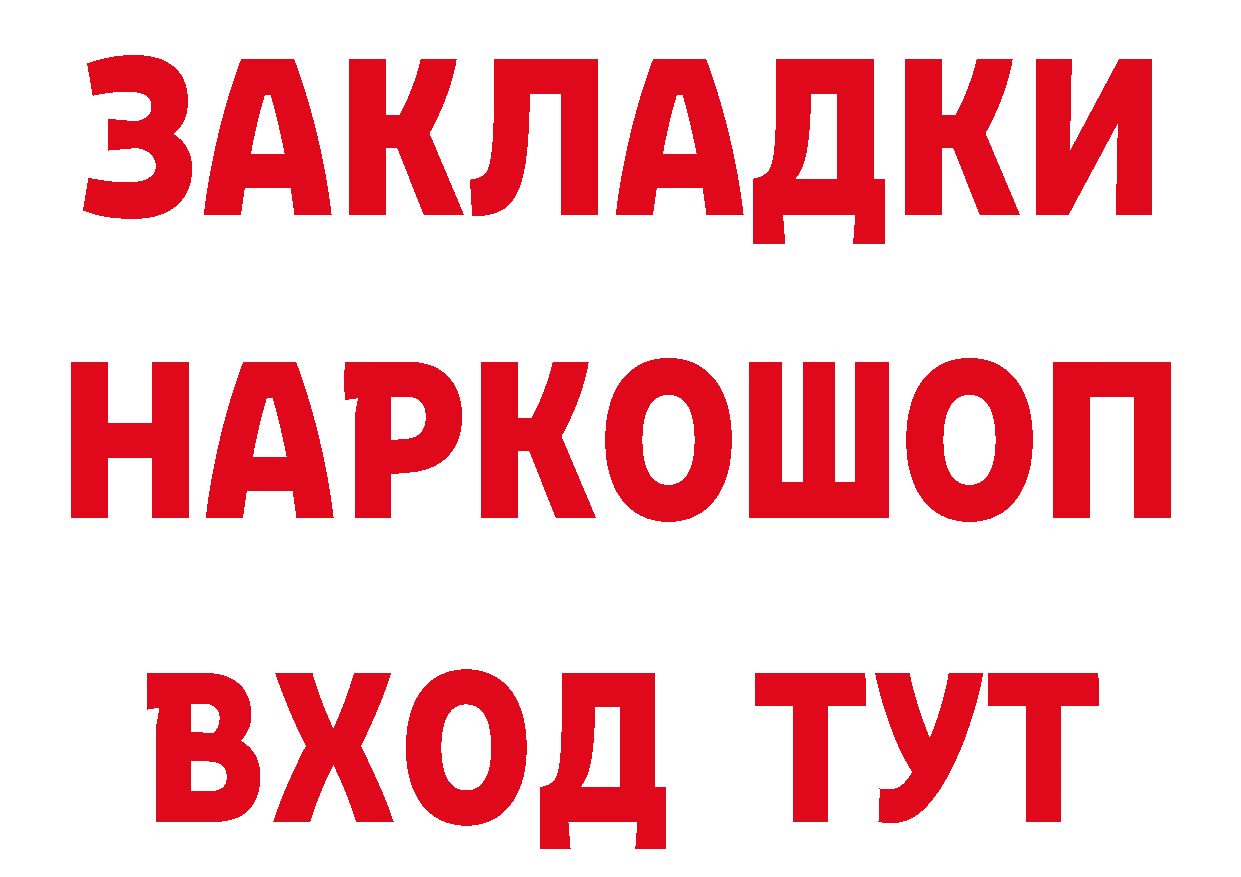 ЗАКЛАДКИ НАРКОШОП ВХОД ТУТ